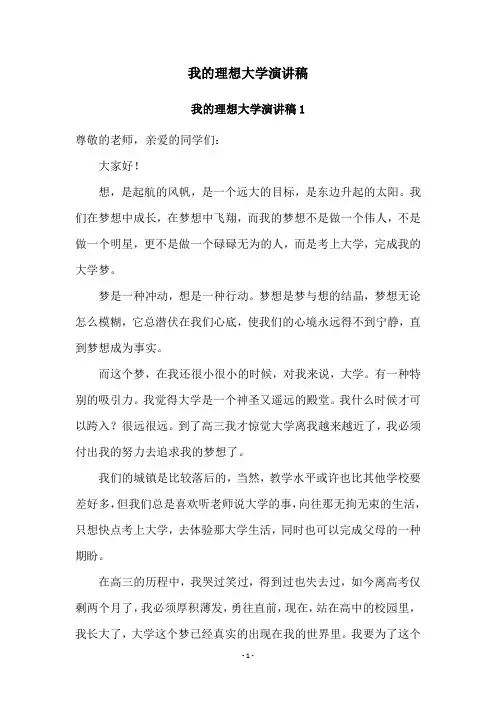 我的理想大学演讲稿

我的理想大学演讲稿 1

尊敬的老师，亲爱的同学们：

大家好！

想，是起航的风帆，是一个远大的目标，是东边升起的太阳。我们在梦想中成长，在梦想中飞翔，而我的梦想不是做一个伟人，不是做一个明星，更不是做一个碌碌无为的人，而是考上大学，完成我的大学梦。

梦是一种冲动，想是一种行动。梦想是梦与想的结晶，梦想无论怎么模糊，它总潜伏在我们心底，使我们的心境永远得不到宁静，直到梦想成为事实。

而这个梦，在我还很小很小的时候，对我来说，大学。有一种特别的吸引力。我觉得大学是一个神圣又遥远的殿堂。我什么时候才可以跨入？很远很远。到了高三我才惊觉大学离我越来越近了，我必须付出我的努力去追求我的梦想了。

我们的城镇是比较落后的，当然，教学水平或许也比其他学校要差好多，但我们总是喜欢听老师说大学的事，向往那无拘无束的生活，只想快点考上大学，去体验那大学生活，同时也可以完成父母的一种期盼。

在高三的历程中，我哭过笑过，得到过也失去过，如今离高考仅剩两个月了，我必须厚积薄发，勇往直前，现在，站在高中的校园里，我长大了，大学这个梦已经真实的出现在我的世界里。我要为了这个

- 1 -